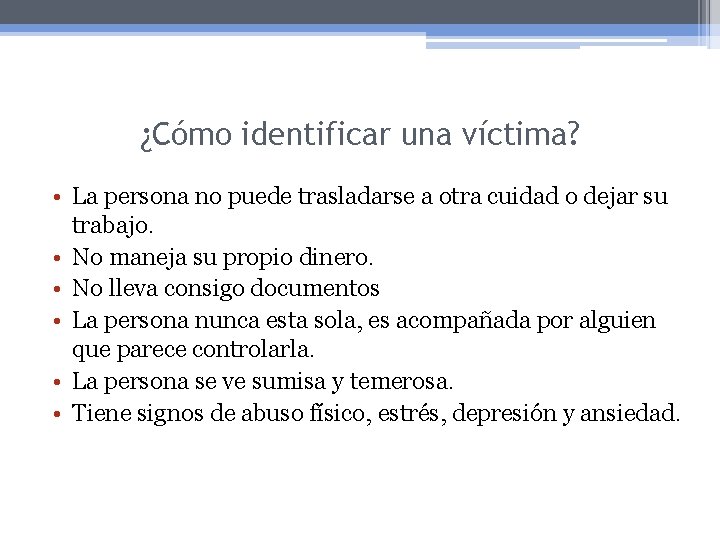 ¿Cómo identificar una víctima?

• La persona no puede trasladarse a otra cuidad o dejar su trabajo.
• No maneja su propio dinero.
• No lleva consigo documentos
• La persona nunca esta sola, es acompañada por alguien que parece controlarla.
• La persona se ve sumisa y temerosa.
• Tiene signos de abuso físico, estrés, depresión y ansiedad.